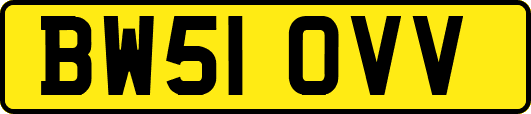 BW51 OVV